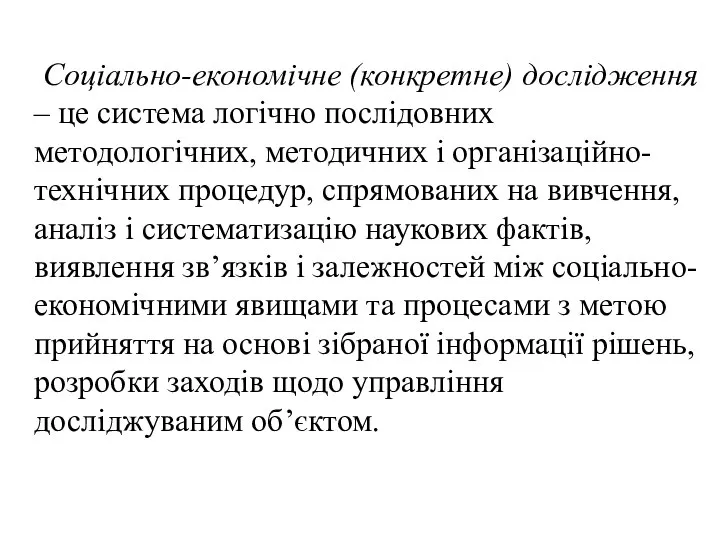 Соціально-економічне (конкретне) дослідження – це система логічно послідовних методологічних, методичних і організаційно-технічних процедур, спрямованих на вивчення, аналіз і систематизацію наукових фактів, виявлення зв’язків і залежностей між соціально-економічними явищами та процесами з метою прийняття на основі зібраної інформації рішень, розробки заходів щодо управління досліджуваним об’єктом.